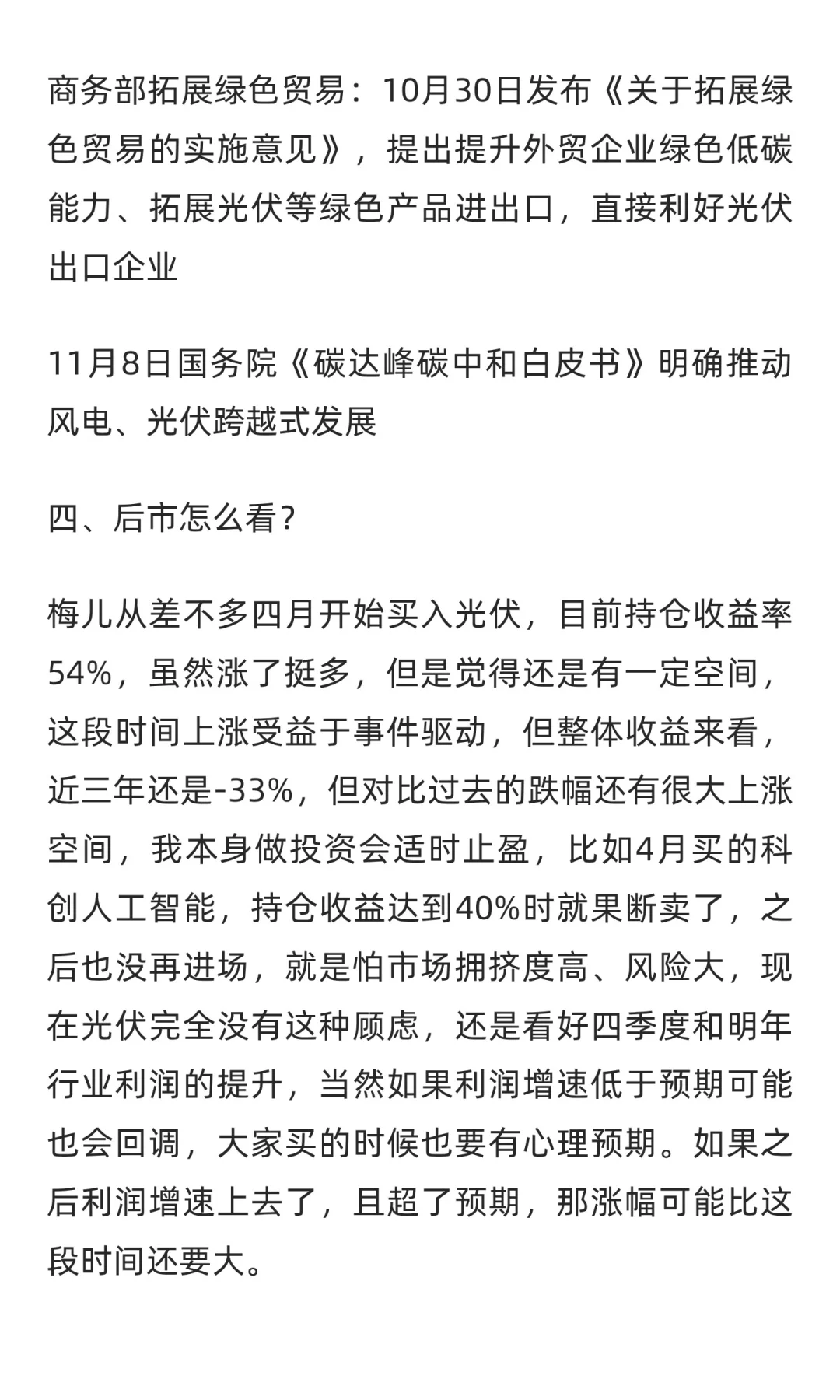 商务部拓展绿色贸易：10月30日发布《关于拓展绿色贸易的实施意见》，提出提升外贸企业绿色低碳能力、拓展光伏等绿色产品进出口，直接利好光伏出口企业

11月8日国务院《碳达峰碳中和白皮书》明确推动风电、光伏跨越式发展

四、后市怎么看？

梅儿从差不多四月开始买入光伏，目前持仓收益率54%，虽然涨了挺多，但是觉得还是有一定空间，这段时间上涨受益于事件驱动，但整体收益来看，近三年还是-33%，但对比过去的跌幅还有很大上涨空间，我本身做投资会适时止盈，比如4月买的科创人工智能，持仓收益达到40%时就果断卖了，之后也没再进场，就是怕市场拥挤度高、风险大，现在光伏完全没有这种顾虑，还是看好四季度和明年行业利润的提升，当然如果利润增速低于预期可能也会回调，大家买的时候也要有心理预期。如果之后利润增速上去了，且超了预期，那涨幅可能比这段时间还要大。